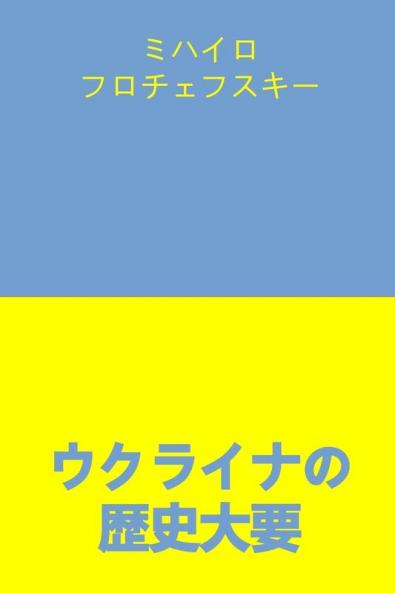 ミハイロ
フロチェフスキー

ウクライナの
歴史大要